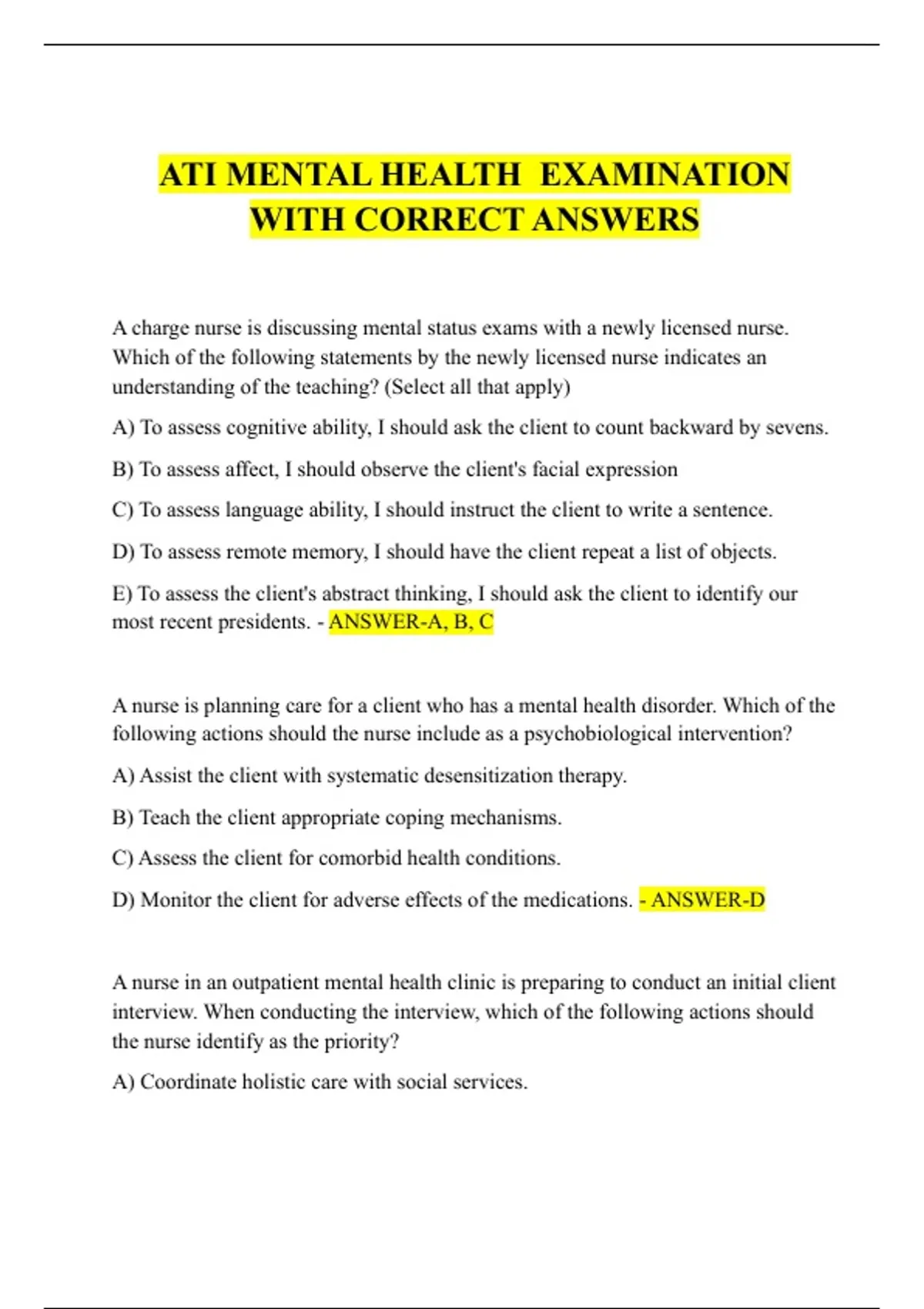 ATI MENTAL HEALTH EXAMINATION WITH CORRECT ANSWERS

A charge nurse is discussing mental status exams with a newly licensed nurse. Which of the following statements by the newly licensed nurse indicates an understanding of the teaching? (Select all that apply)

A) To assess cognitive ability, I should ask the client to count backward by sevens.

B) To assess affect, I should observe the client's facial expression

C) To assess language ability, I should instruct the client to write a sentence.

D) To assess remote memory, I should have the client repeat a list of objects.

E) To assess the client's abstract thinking, I should ask the client to identify our most recent presidents. - ANSWER-A, B, C

A nurse is planning care for a client who has a mental health disorder. Which of the following actions should the nurse include as a psychobiological intervention?

A) Assist the client with systematic desensitization therapy.

B) Teach the client appropriate coping mechanisms.

C) Assess the client for comorbid health conditions.

D) Monitor the client for adverse effects of the medications. - ANSWER-D

A nurse in an outpatient mental health clinic is preparing to conduct an initial client interview. When conducting the interview, which of the following actions should the nurse identify as the priority?

A) Coordinate holistic care with social services.